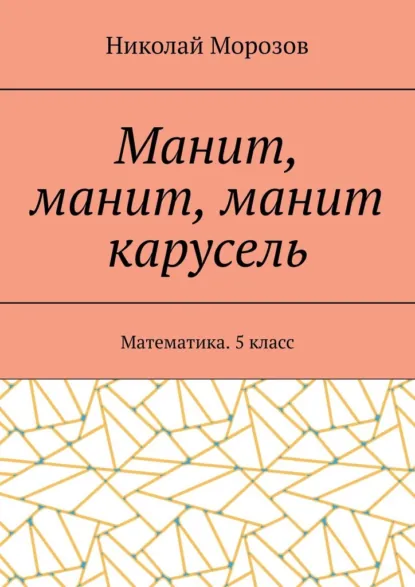 Николай Морозов

Манит, манит, манит карусель

Математика. 5 класс